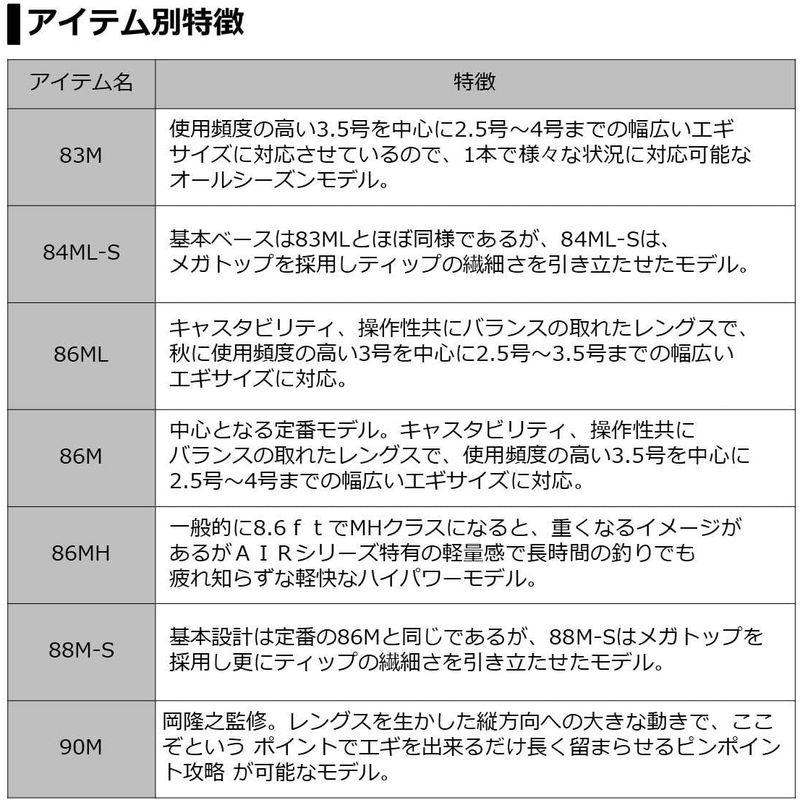 アイテム別特徴

| アイテム名 | 特徴 |
|---|---|
| 83M | 使用頻度の高い3.5号を中心に2.5号～4号までの幅広いエギサイズに対応させているので、1本で様々な状況に対応可能なオールシーズンモデル。 |
| 84ML-S | 基本ベースは83MLとほぼ同様であるが、84ML-Sは、メガトップを採用しティップの繊細さを引き立たせたモデル。 |
| 86ML | キャスタビリティ、操作性共にバランスの取れたレングスで、秋に使用頻度の高い3号を中心に2.5号～3.5号までの幅広いエギサイズに対応。 |
| 86M | 中心となる定番モデル。キャスタビリティ、操作性共にバランスの取れたレングスで、使用頻度の高い3.5号を中心に2.5号～4号までの幅広いエギサイズに対応。 |
| 86MH | 一般的に8.6ｆｔでMHクラスになると、重くなるイメージがあるがＡＩＲシリーズ特有の軽量感で長時間の釣りでも疲れ知らずな軽快なハイパワーモデル。 |
| 88M-S | 基本設計は定番の86Mと同じであるが、88M-Sはメガトップを採用し更にティップの繊細さを引き立たせたモデル。 |
| 90M | 岡隆之監修。レングスを生かした縦方向への大きな動きで、ここぞという ポイントでエギを出来るだけ長く留まらせるピンポイント攻略 が可能なモデル。 |